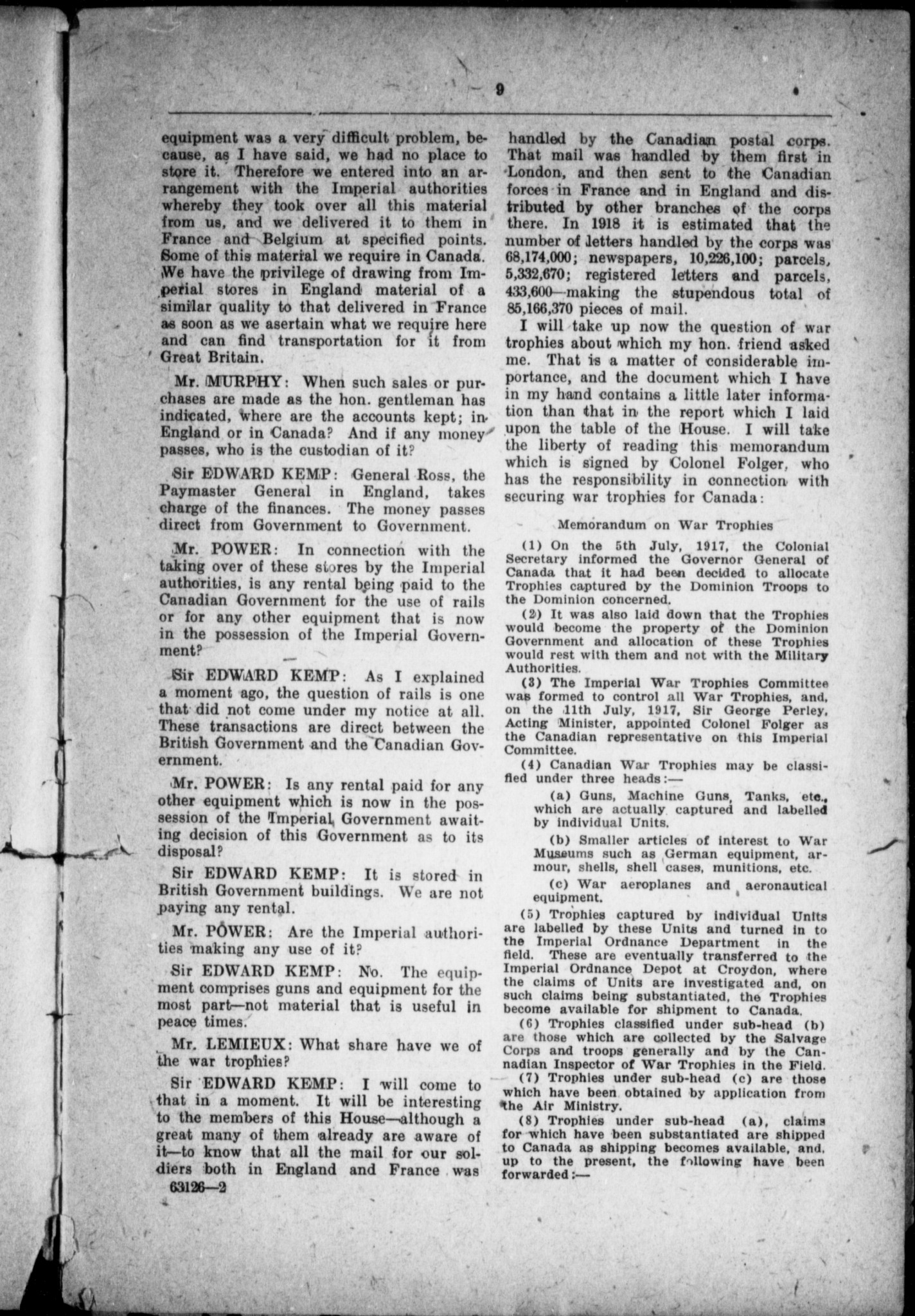 9

equipment was a very difficult problem, because, as I have said, we had no place to store it. Therefore we entered into an arrangement with the Imperial authorities whereby they took over all this material from us, and we delivered it to them in France and Belgium at specified points. Some of this material we require in Canada. We have the privilege of drawing from Imperial stores in England material of a similar quality to that delivered in France as soon as we asertain what we require here and can find transportation for it from Great Britain.

Mr. MURPHY: When such sales or purchases are made as the hon. gentleman has indicated, where are the accounts kept; in England or in Canada? And if any money passes, who is the custodian of it?

Sir EDWARD KEMP: General Ross, the Paymaster General in England, takes charge of the finances. The money passes direct from Government to Government.

Mr. POWER: In connection with the taking over of these stores by the Imperial authorities, is any rental being paid to the Canadian Government for the use of rails or for any other equipment that is now in the possession of the Imperial Government?

Sir EDWARD KEMP: As I explained a moment ago, the question of rails is one that did not come under my notice at all. These transactions are direct between the British Government and the Canadian Government.

Mr. POWER: Is any rental paid for any other equipment which is now in the possession of the Imperial Government awaiting decision of this Government as to its disposal?

Sir EDWARD KEMP: It is stored in British Government buildings. We are not paying any rental.

Mr. POWER: Are the Imperial authorities making any use of it?

Sir EDWARD KEMP: No. The equipment comprises guns and equipment for the most part—not material that is useful in peace times.

Mr. LEMIEUX: What share have we of the war trophies?

Sir EDWARD KEMP: I will come to that in a moment. It will be interesting to the members of this House—although a great many of them already are aware of it—to know that all the mail for our soldiers both in England and France was

63126—2

handled by the Canadian postal corps. That mail was handled by them first in London, and then sent to the Canadian forces in France and in England and distributed by other branches of the corps there. In 1918 it is estimated that the number of letters handled by the corps was 68,174,000; newspapers, 10,226,100; parcels, 5,332,670; registered letters and parcels, 433,600—making the stupendous total of 85,166,370 pieces of mail.

I will take up now the question of war trophies about which my hon. friend asked me. That is a matter of considerable importance, and the document which I have in my hand contains a little later information than that in the report which I laid upon the table of the House. I will take the liberty of reading this memorandum which is signed by Colonel Folger, who has the responsibility in connection with securing war trophies for Canada:

Memorandum on War Trophies

(1) On the 5th July, 1917, the Colonial Secretary informed the Governor General of Canada that it had been decided to allocate Trophies captured by the Dominion Troops to the Dominion concerned.

(2) It was also laid down that the Trophies would become the property of the Dominion Government and allocation of these Trophies would rest with them and not with the Military Authorities.

(3) The Imperial War Trophies Committee was formed to control all War Trophies, and, on the 11th July, 1917, Sir George Perley, Acting Minister, appointed Colonel Folger as the Canadian representative on this Imperial Committee.

(4) Canadian War Trophies may be classified under three heads:—

(a) Guns, Machine Guns, Tanks, etc., which are actually captured and labelled by individual Units.

(b) Smaller articles of interest to War Museums such as German equipment, armour, shells, shell cases, munitions, etc.

(c) War aeroplanes and aeronautical equipment.

(5) Trophies captured by individual Units are labelled by these Units and turned in to the Imperial Ordnance Department in the field. These are eventually transferred to the Imperial Ordnance Depot at Croydon, where the claims of Units are investigated and, on such claims being substantiated, the Trophies become available for shipment to Canada.

(6) Trophies classified under sub-head (b) are those which are collected by the Salvage Corps and troops generally and by the Canadian Inspector of War Trophies in the Field.

(7) Trophies under sub-head (c) are those which have been obtained by application from the Air Ministry.

(8) Trophies under sub-head (a), claims for which have been substantiated are shipped to Canada as shipping becomes available, and, up to the present, the following have been forwarded:—